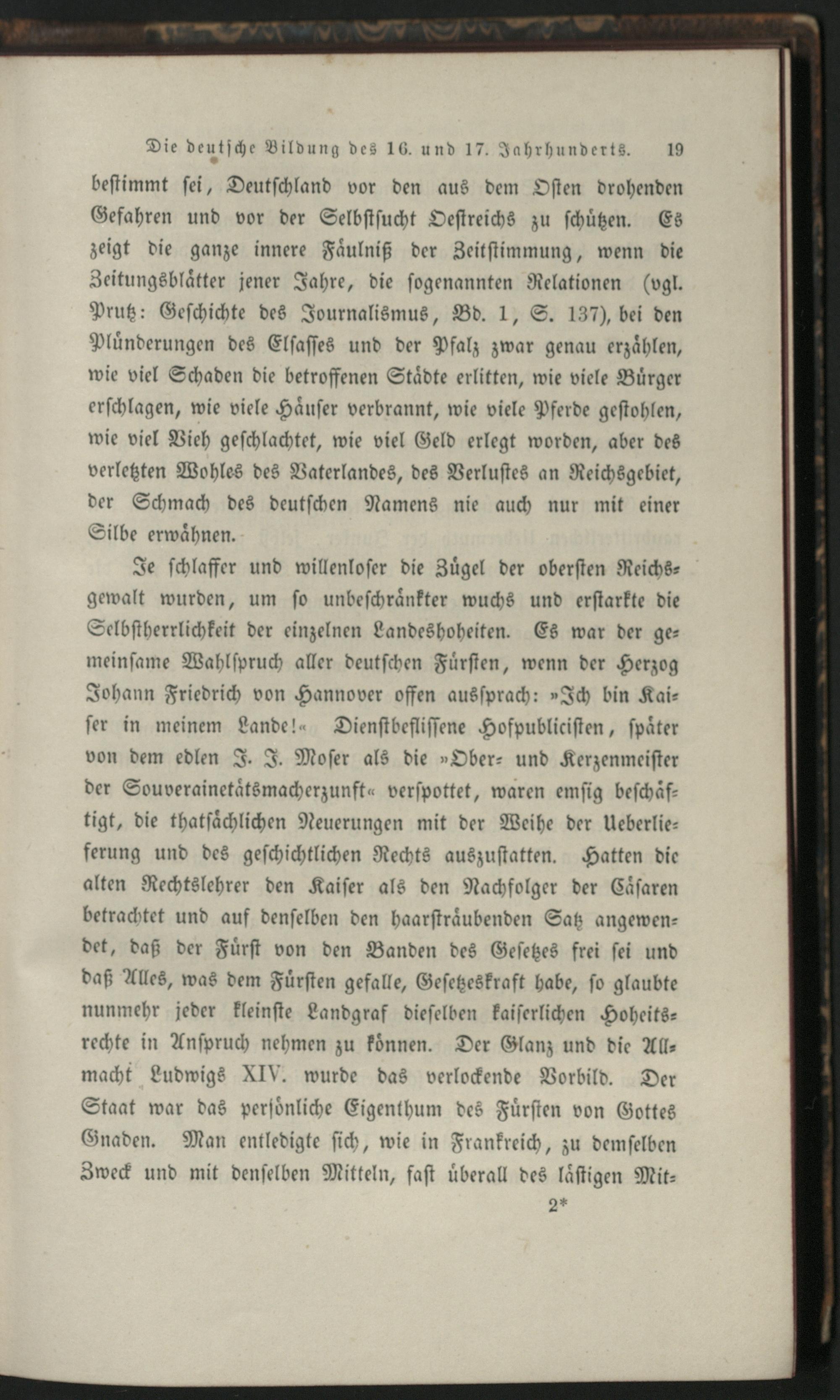 Die deutsche Bildung des 16. und 17. Jahrhunderts. 19

bestimmt sei, Deutschland vor den aus dem Osten drohenden Gefahren und vor der Selbstsucht Oestreichs zu schützen. Es zeigt die ganze innere Fäulniß der Zeitstimmung, wenn die Zeitungsblätter jener Jahre, die sogenannten Relationen (vgl. Prutz: Geschichte des Journalismus, Bd. 1, S. 137), bei den Plünderungen des Elsasses und der Pfalz zwar genau erzählen, wie viel Schaden die betroffenen Städte erlitten, wie viele Bürger erschlagen, wie viele Häuser verbrannt, wie viele Pferde gestohlen, wie viel Vieh geschlachtet, wie viel Geld erlegt worden, aber des verletzten Wohles des Vaterlandes, des Verlustes an Reichsgebiet, der Schmach des deutschen Namens nie auch nur mit einer Silbe erwähnen.

Je schlaffer und willenloser die Zügel der obersten Reichsgewalt wurden, um so unbeschränkter wuchs und erstarkte die Selbstherrlichkeit der einzelnen Landeshoheiten. Es war der gemeinsame Wahlspruch aller deutschen Fürsten, wenn der Herzog Johann Friedrich von Hannover offen aussprach: »Ich bin Kaiser in meinem Lande!« Dienstbeflissene Hofpublicisten, später von dem edlen J. J. Moser als die »Ober- und Kerzenmeister der Souverainetätsmacherzunft« verspottet, waren emsig beschäftigt, die thatsächlichen Neuerungen mit der Weihe der Ueberlieferung und des geschichtlichen Rechts auszustatten. Hatten die alten Rechtslehrer den Kaiser als den Nachfolger der Cäsaren betrachtet und auf denselben den haarsträubenden Satz angewendet, daß der Fürst von den Banden des Gesetzes frei sei und daß Alles, was dem Fürsten gefalle, Gesetzeskraft habe, so glaubte nunmehr jeder kleinste Landgraf dieselben kaiserlichen Hoheitsrechte in Anspruch nehmen zu können. Der Glanz und die Allmacht Ludwigs XIV. wurde das verlockende Vorbild. Der Staat war das persönliche Eigenthum des Fürsten von Gottes Gnaden. Man entledigte sich, wie in Frankreich, zu demselben Zweck und mit denselben Mitteln, fast überall des lästigen Mit-

2*